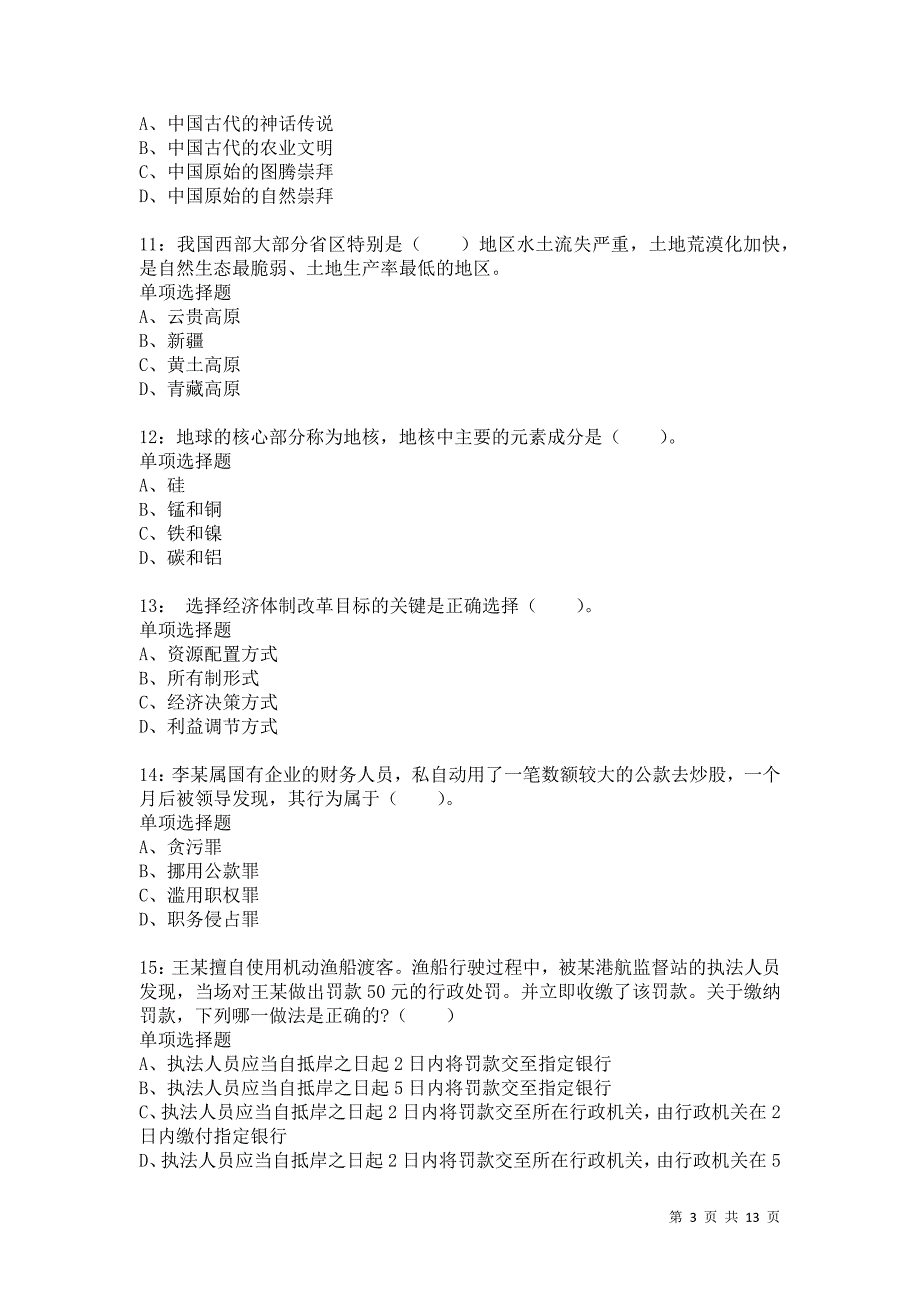 A、中国古代的神话传说
B、中国古代的农业文明
C、中国原始的图腾崇拜
D、中国原始的自然崇拜

11：我国西部大部分省区特别是（　　）地区水土流失严重，土地荒漠化加快，是自然生态最脆弱、土地生产率最低的地区。
单项选择题
A、云贵高原
B、新疆
C、黄土高原
D、青藏高原

12：地球的核心部分称为地核，地核中主要的元素成分是（　　）。
单项选择题
A、硅
B、锰和铜
C、铁和镍
D、碳和铝

13： 选择经济体制改革目标的关键是正确选择（　　）。
单项选择题
A、资源配置方式
B、所有制形式
C、经济决策方式
D、利益调节方式

14：李某属国有企业的财务人员，私自动用了一笔数额较大的公款去炒股，一个月后被领导发现，其行为属于（　　）。
单项选择题
A、贪污罪
B、挪用公款罪
C、滥用职权罪
D、职务侵占罪

15：王某擅自使用机动渔船渡客。渔船行驶过程中，被某港航监督站的执法人员发现，当场对王某做出罚款 50 元的行政处罚。并立即收缴了该罚款。关于缴纳罚款，下列哪一做法是正确的?（　　）
单项选择题
A、执法人员应当自抵岸之日起 2 日内将罚款交至指定银行
B、执法人员应当自抵岸之日起 5 日内将罚款交至指定银行
C、执法人员应当自抵岸之日起 2 日内将罚款交至所在行政机关，由行政机关在 2 日内缴付指定银行
D、执法人员应当自抵岸之日起 2 日内将罚款交至所在行政机关，由行政机关在 5

第 3 页 共 13 页